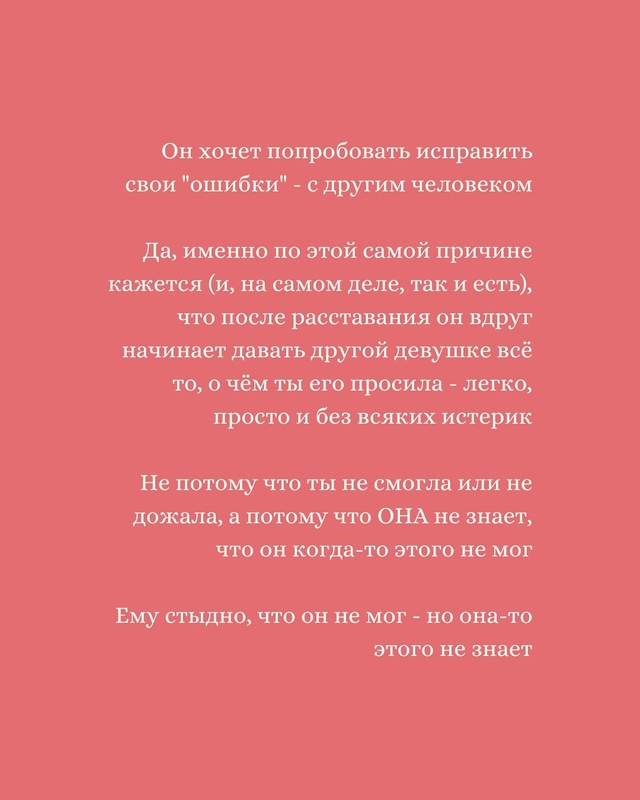 Он хочет попробовать исправить свои "ошибки" - с другим человеком

Да, именно по этой самой причине кажется (и, на самом деле, так и есть), что после расставания он вдруг начинает давать другой девушке всё то, о чём ты его просила - легко, просто и без всяких истерик

Не потому что ты не смогла или не дожала, а потому что ОНА не знает, что он когда-то этого не мог

Ему стыдно, что он не мог - но она-то этого не знает